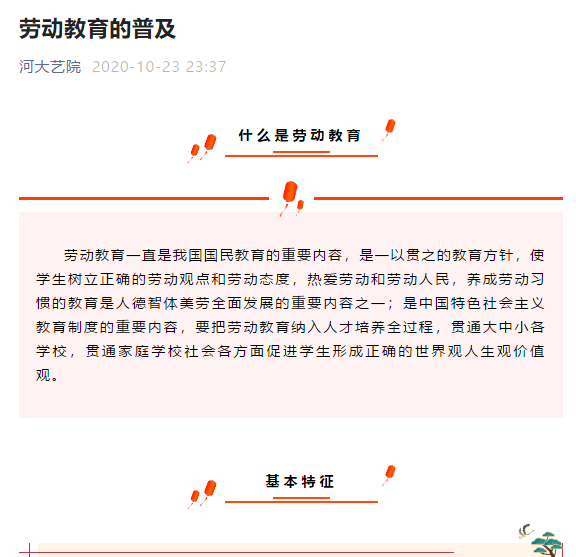 劳动教育的普及

河大艺院 2020-10-23 23:37

什么是劳动教育

劳动教育一直是我国国民教育的重要内容，是一以贯之的教育方针，使学生树立正确的劳动观点和劳动态度，热爱劳动和劳动人民，养成劳动习惯的教育是人德智体美劳全面发展的重要内容之一；是中国特色社会主义教育制度的重要内容，要把劳动教育纳入人才培养全过程，贯通大中小各学校，贯通家庭学校社会各方面促进学生形成正确的世界观人生观价值观。

基本特征